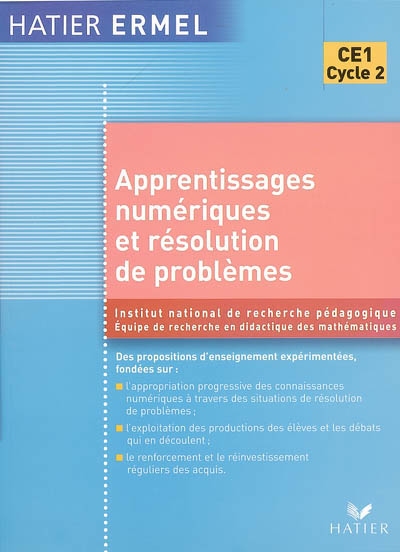 HATIER ERMEL

CE1
Cycle 2

Apprentissages numériques et résolution de problèmes

Institut national de recherche pédagogique
Équipe de recherche en didactique des mathématiques

Des propositions d'enseignement expérimentées, fondées sur :

l'appropriation progressive des connaissances numériques à travers des situations de résolution de problèmes ;

l'exploitation des productions des élèves et les débats qui en découlent ;

le renforcement et le réinvestissement réguliers des acquis.

HATIER